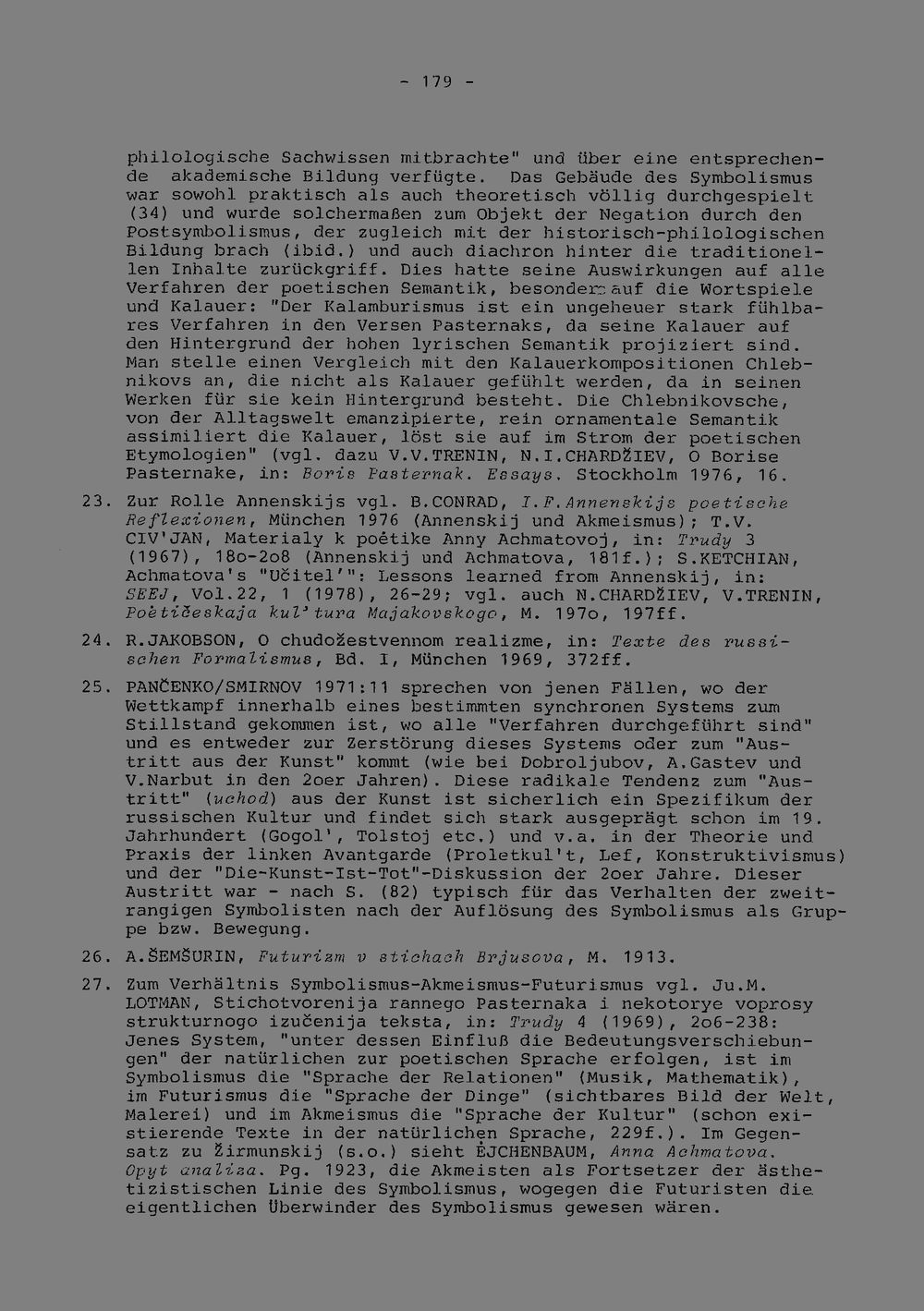 - 179 -

philologische Sachwissen mitbrachte" und über eine entsprechende akademische Bildung verfügte. Das Gebäude des Symbolismus war sowohl praktisch als auch theoretisch völlig durchgespielt (34) und wurde solchermaßen zum Objekt der Negation durch den Postsymbolismus, der zugleich mit der historisch-philologischen Bildung brach (ibid.) und auch diachron hinter die traditionellen Inhalte zurückgriff. Dies hatte seine Auswirkungen auf alle Verfahren der poetischen Semantik, besonders auf die Wortspiele und Kalauer: "Der Kalamburismus ist ein ungeheuer stark fühlbares Verfahren in den Versen Pasternaks, da seine Kalauer auf den Hintergrund der hohen lyrischen Semantik projiziert sind. Man stelle einen Vergleich mit den Kalauerkompositionen Chlebnikovs an, die nicht als Kalauer gefühlt werden, da in seinen Werken für sie kein Hintergrund besteht. Die Chlebnikovsche, von der Alltagswelt emanzipierte, rein ornamentale Semantik assimiliert die Kalauer, löst sie auf im Strom der poetischen Etymologien" (vgl. dazu V.V.TRENIN, N.I.CHARDŽIEV, O Borise Pasternake, in: Boris Pasternak. Essays. Stockholm 1976, 16.

23. Zur Rolle Annenskijs vgl. B.CONRAD, I.F.Annenskijs poetische Reflexionen, München 1976 (Annenskij und Akmeismus); T.V. CIV'JAN, Materialy k poėtike Anny Achmatovoj, in: Trudy 3 (1967), 18o-2o8 (Annenskij und Achmatova, 181f.); S.KETCHIAN, Achmatova's "Učitel'": Lessons learned from Annenskij, in: SEEJ, Vol.22, 1 (1978), 26-29; vgl. auch N.CHARDŽIEV, V.TRENIN, Poėtičeskaja kul'tura Majakovskogo, M. 197o, 197ff.

24. R.JAKOBSON, O chudožestvennom realizme, in: Texte des russischen Formalismus, Bd. I, München 1969, 372ff.

25. PANČENKO/SMIRNOV 1971:11 sprechen von jenen Fällen, wo der Wettkampf innerhalb eines bestimmten synchronen Systems zum Stillstand gekommen ist, wo alle "Verfahren durchgeführt sind" und es entweder zur Zerstörung dieses Systems oder zum "Austritt aus der Kunst" kommt (wie bei Dobroljubov, A.Gastev und V.Narbut in den 2oer Jahren). Diese radikale Tendenz zum "Austritt" (uchod) aus der Kunst ist sicherlich ein Spezifikum der russischen Kultur und findet sich stark ausgeprägt schon im 19. Jahrhundert (Gogol', Tolstoj etc.) und v.a. in der Theorie und Praxis der linken Avantgarde (Proletkul't, Lef, Konstruktivismus) und der "Die-Kunst-Ist-Tot"-Diskussion der 2oer Jahre. Dieser Austritt war - nach S. (82) typisch für das Verhalten der zweitrangigen Symbolisten nach der Auflösung des Symbolismus als Gruppe bzw. Bewegung.

26. A.ŠEMŠURIN, Futurizm v stichach Brjusova, M. 1913.

27. Zum Verhältnis Symbolismus-Akmeismus-Futurismus vgl. Ju.M. LOTMAN, Stichotvorenija rannego Pasternaka i nekotorye voprosy strukturnogo izučenija teksta, in: Trudy 4 (1969), 2o6-238: Jenes System, "unter dessen Einfluß die Bedeutungsverschiebungen" der natürlichen zur poetischen Sprache erfolgen, ist im Symbolismus die "Sprache der Relationen" (Musik, Mathematik), im Futurismus die "Sprache der Dinge" (sichtbares Bild der Welt, Malerei) und im Akmeismus die "Sprache der Kultur" (schon existierende Texte in der natürlichen Sprache, 229f.). Im Gegensatz zu Žirmunskij (s.o.) sieht ĖJCHENBAUM, Anna Achmatova. Opyt analiza. Pg. 1923, die Akmeisten als Fortsetzer der ästhetizistischen Linie des Symbolismus, wogegen die Futuristen die eigentlichen Überwinder des Symbolismus gewesen wären.